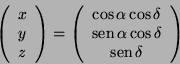 $\begin{pmatrix} x \\ y \\ z \end{pmatrix} = \begin{pmatrix} \cos\alpha\cos\delta \\ \operatorname{sen}\alpha\cos\delta \\ \operatorname{sen}\delta \end{pmatrix}$